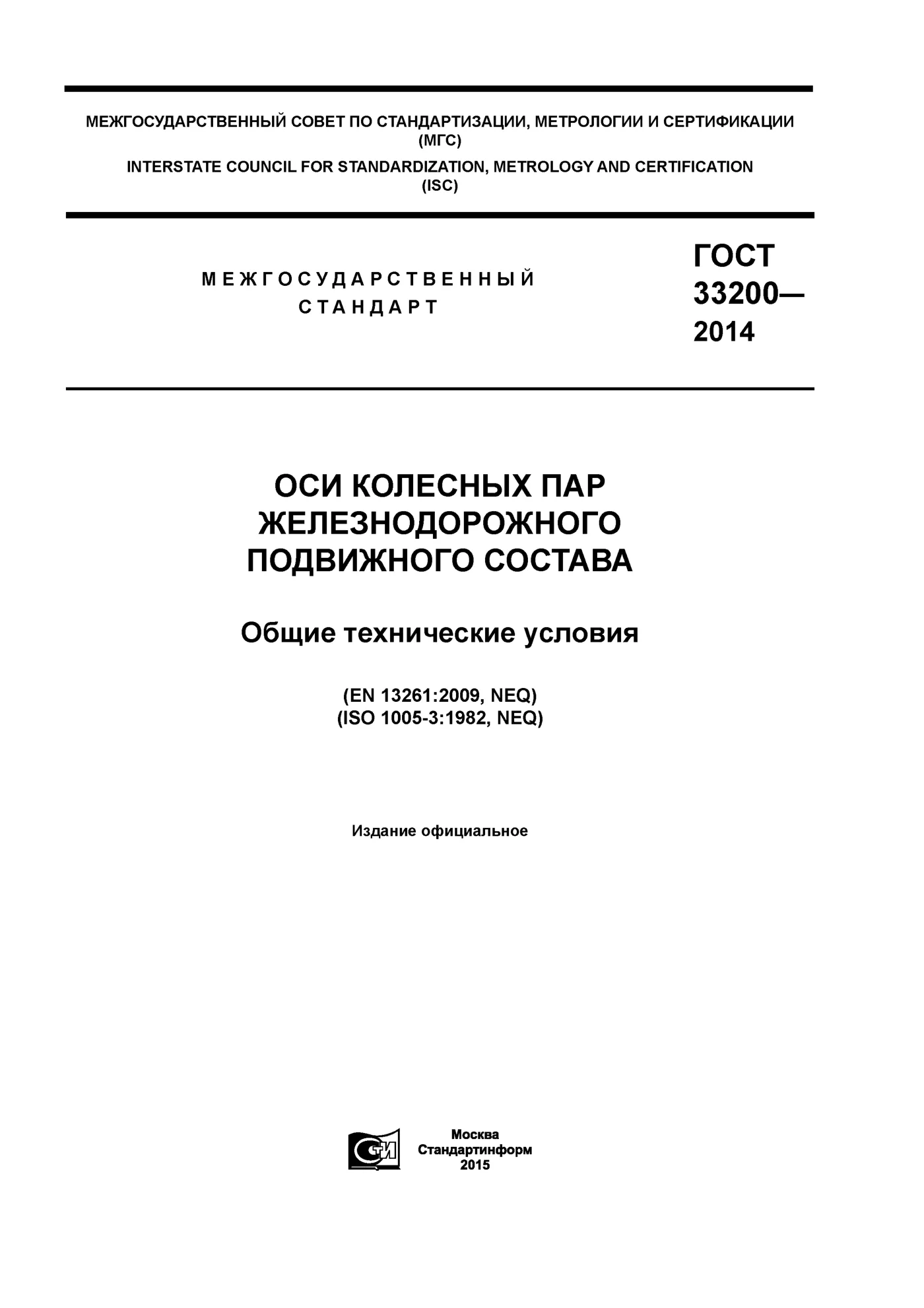 МЕЖГОСУДАРСТВЕННЫЙ СОВЕТ ПО СТАНДАРТИЗАЦИИ, МЕТРОЛОГИИ И СЕРТИФИКАЦИИ
(МГС)
INTERSTATE COUNCIL FOR STANDARDIZATION, METROLOGY AND CERTIFICATION
(ISC)

МЕЖГОСУДАРСТВЕННЫЙ
СТАНДАРТ

ГОСТ
33200—
2014

ОСИ КОЛЕСНЫХ ПАР
ЖЕЛЕЗНОДОРОЖНОГО
ПОДВИЖНОГО СОСТАВА

Общие технические условия

(EN 13261:2009, NEQ)
(ISO 1005-3:1982, NEQ)

Издание официальное

Москва
Стандартинформ
2015